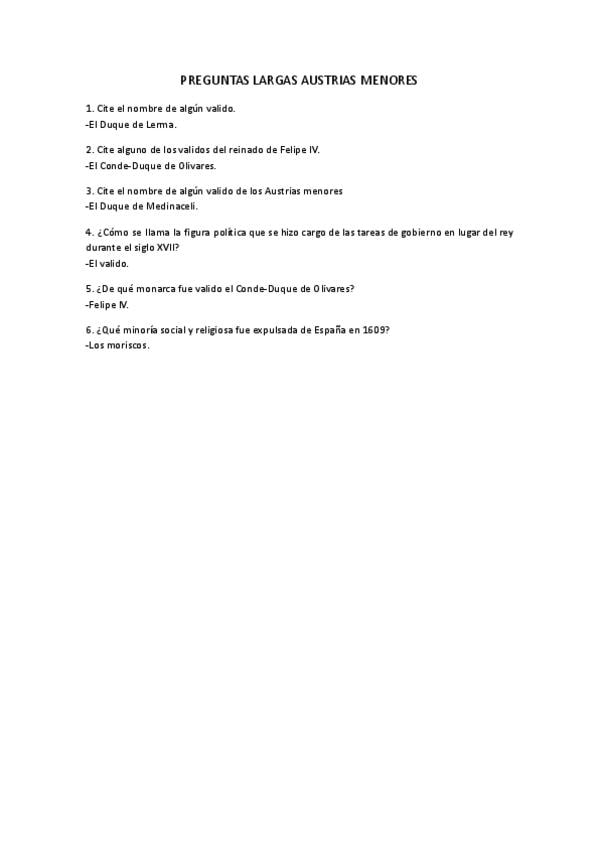 PREGUNTAS LARGAS AUSTRIAS MENORES

1. Cite el nombre de algún valido.
-El Duque de Lerma.

2. Cite alguno de los validos del reinado de Felipe IV.
-El Conde-Duque de Olivares.

3. Cite el nombre de algún valido de los Austrias menores
-El Duque de Medinaceli.

4. ¿Cómo se llama la figura política que se hizo cargo de las tareas de gobierno en lugar del rey durante el siglo XVII?
-El valido.

5. ¿De qué monarca fue valido el Conde-Duque de Olivares?
-Felipe IV.

6. ¿Qué minoría social y religiosa fue expulsada de España en 1609?
-Los moriscos.